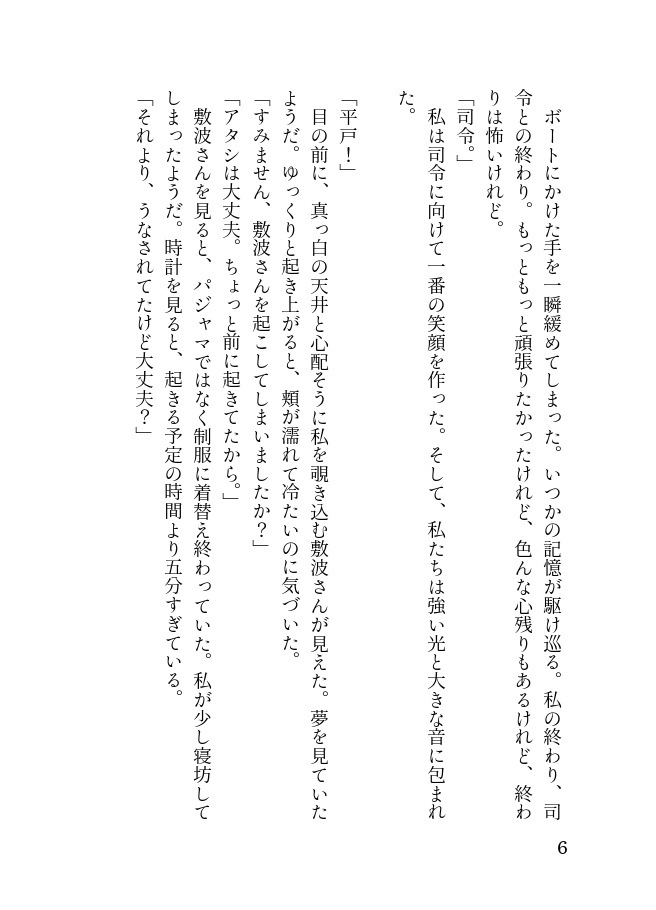 ボートにかけた手を一瞬緩めてしまった。いつかの記憶が駆け巡る。私の終わり、司令との終わり。もっともっと頑張りたかったけれど、色んな心残りもあるけれど、終わりは怖いけれど。
「司令。」
私は司令に向けて一番の笑顔を作った。そして、私たちは強い光と大きな音に包まれた。

「平戸！」
目の前に、真っ白の天井と心配そうに私を覗き込む敷波さんが見えた。夢を見ていたようだ。ゆっくりと起き上がると、頬が濡れて冷たいのに気づいた。
「すみません、敷波さんを起こしてしまいましたか？」
「アタシは大丈夫。ちょっと前に起きてたから。」
敷波さんを見ると、パジャマではなく制服に着替え終わっていた。私が少し寝坊してしまったようだ。時計を見ると、起きる予定の時間より五分すぎている。
「それより、うなされてたけど大丈夫？」

6